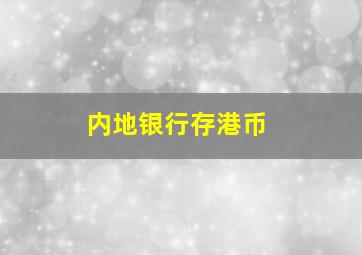 内地银行存港币